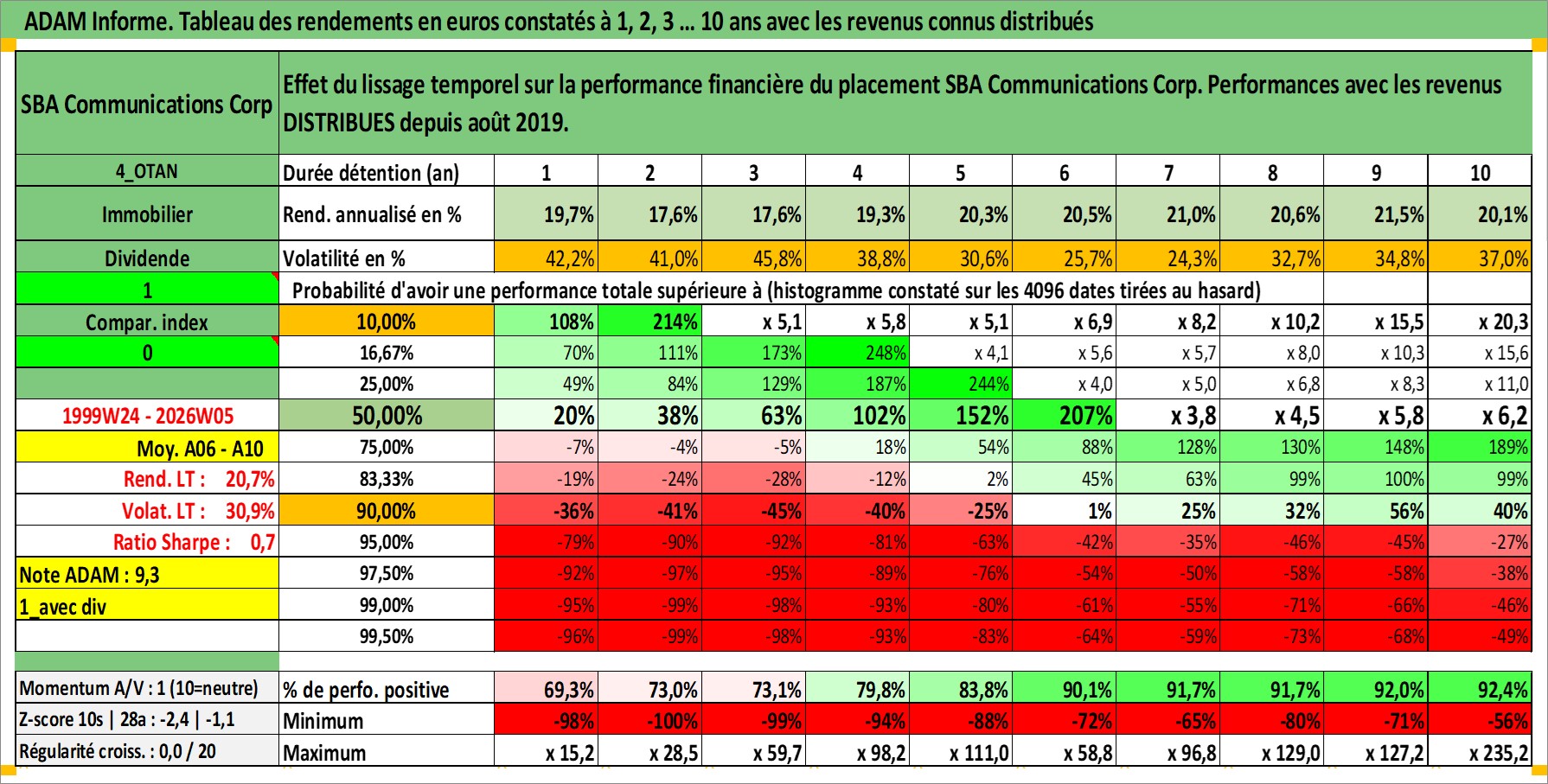 ADAM Informe. Tableau des rendements en euros constatés à 1, 2, 3 ... 10 ans avec les revenus connus distribués

| SBA Communications Corp | Effet du lissage temporel sur la performance financière du placement SBA Communications Corp. Performances avec les revenus DISTRIBUES depuis août 2019. | | | | | | | | | | |
|---|---|---|---|---|---|---|---|---|---|---|---|
| 4_OTAN | Durée détention (an) | 1 | 2 | 3 | 4 | 5 | 6 | 7 | 8 | 9 | 10 |
| Immobilier | Rend. annualisé en % | 19,7% | 17,6% | 17,6% | 19,3% | 20,3% | 20,5% | 21,0% | 20,6% | 21,5% | 20,1% |
| Dividende | Volatilité en % | 42,2% | 41,0% | 45,8% | 38,8% | 30,6% | 25,7% | 24,3% | 32,7% | 34,8% | 37,0% |
| 1 | Probabilité d'avoir une performance totale supérieure à (histogramme constaté sur les 4096 dates tirées au hasard) | | | | | | | | | | |
| Compar. index | 10,00% | 108% | 214% | x 5,1 | x 5,8 | x 5,1 | x 6,9 | x 8,2 | x 10,2 | x 15,5 | x 20,3 |
| 0 | 16,67% | 70% | 111% | 173% | 248% | x 4,1 | x 5,6 | x 5,7 | x 8,0 | x 10,3 | x 15,6 |
| | 25,00% | 49% | 84% | 129% | 187% | 244% | x 4,0 | x 5,0 | x 6,8 | x 8,3 | x 11,0 |
| 1999W24 - 2026W05 | 50,00% | 20% | 38% | 63% | 102% | 152% | 207% | x 3,8 | x 4,5 | x 5,8 | x 6,2 |
| Moy. A06 - A10 | 75,00% | -7% | -4% | -5% | 18% | 54% | 88% | 128% | 130% | 148% | 189% |
| Rend. LT : 20,7% | 83,33% | -19% | -24% | -28% | -12% | 2% | 45% | 63% | 99% | 100% | 99% |
| Volat. LT : 30,9% | 90,00% | -36% | -41% | -45% | -40% | -25% | 1% | 25% | 32% | 56% | 40% |
| Ratio Sharpe : 0,7 | 95,00% | -79% | -90% | -92% | -81% | -63% | -42% | -35% | -46% | -45% | -27% |
| Note ADAM : 9,3 | 97,50% | -92% | -97% | -95% | -89% | -76% | -54% | -50% | -58% | -58% | -38% |
| 1_avec div | 99,00% | -95% | -99% | -98% | -93% | -80% | -61% | -55% | -71% | -66% | -46% |
| | 99,50% | -96% | -99% | -98% | -93% | -83% | -64% | -59% | -73% | -68% | -49% |
| Momentum A/V : 1 (10=neutre) | % de perfo. positive | 69,3% | 73,0% | 73,1% | 79,8% | 83,8% | 90,1% | 91,7% | 91,7% | 92,0% | 92,4% |
| Z-score 10s \| 28a : -2,4 \| -1,1 | Minimum | -98% | -100% | -99% | -94% | -88% | -72% | -65% | -80% | -71% | -56% |
| Régularité croiss. : 0,0 / 20 | Maximum | x 15,2 | x 28,5 | x 59,7 | x 98,2 | x 111,0 | x 58,8 | x 96,8 | x 129,0 | x 127,2 | x 235,2 |